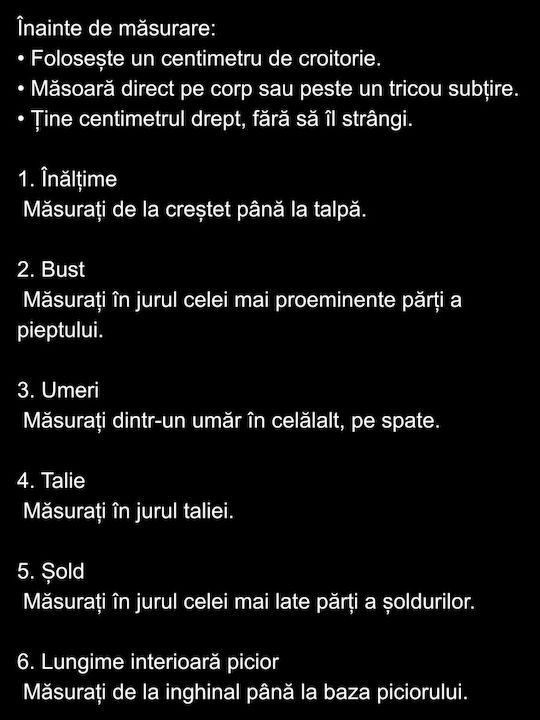 Înainte de măsurare:
• Folosește un centimetru de croitorie.
• Măsoară direct pe corp sau peste un tricou subțire.
• Ține centimetrul drept, fără să îl strângi.

1. Înălțime
Măsurați de la creștet până la talpă.

2. Bust
Măsurați în jurul celei mai proeminente părți a pieptului.

3. Umeri
Măsurați dintr-un umăr în celălalt, pe spate.

4. Talie
Măsurați în jurul taliei.

5. Șold
Măsurați în jurul celei mai late părți a șoldurilor.

6. Lungime interioară picior
Măsurați de la inghinal până la baza piciorului.